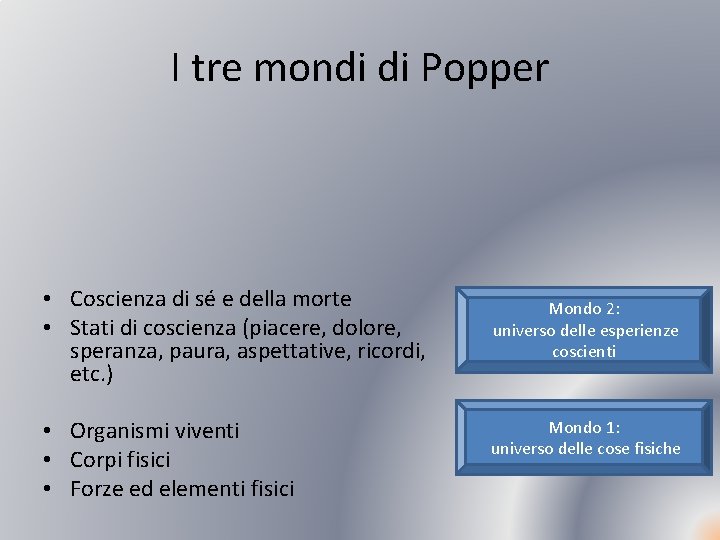 I tre mondi di Popper

• Coscienza di sé e della morte
• Stati di coscienza (piacere, dolore, speranza, paura, aspettative, ricordi, etc.)

Mondo 2:
universo delle esperienze coscienti

• Organismi viventi
• Corpi fisici
• Forze ed elementi fisici

Mondo 1:
universo delle cose fisiche